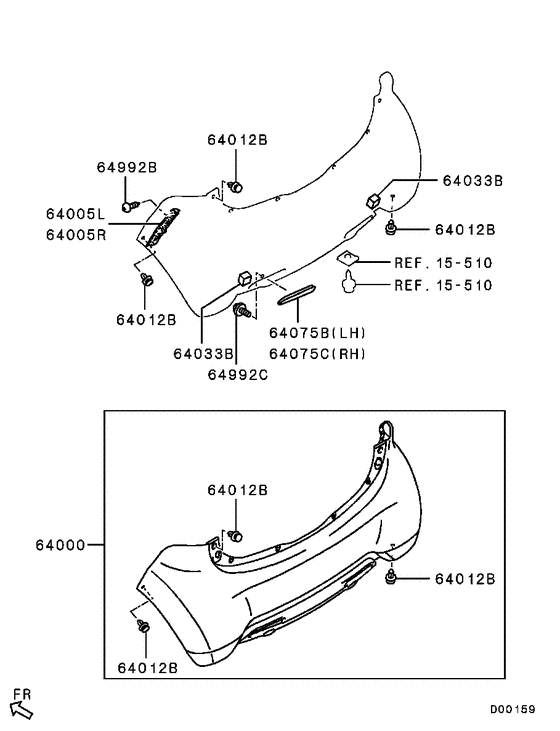 64012B
64992B
64033B
64005L
64005R
64012B
REF. 15-510
REF. 15-510
64012B
64075B(LH)
64033B
64075C(RH)
64992C

64012B
64000
64012B
64012B

FR
D00159